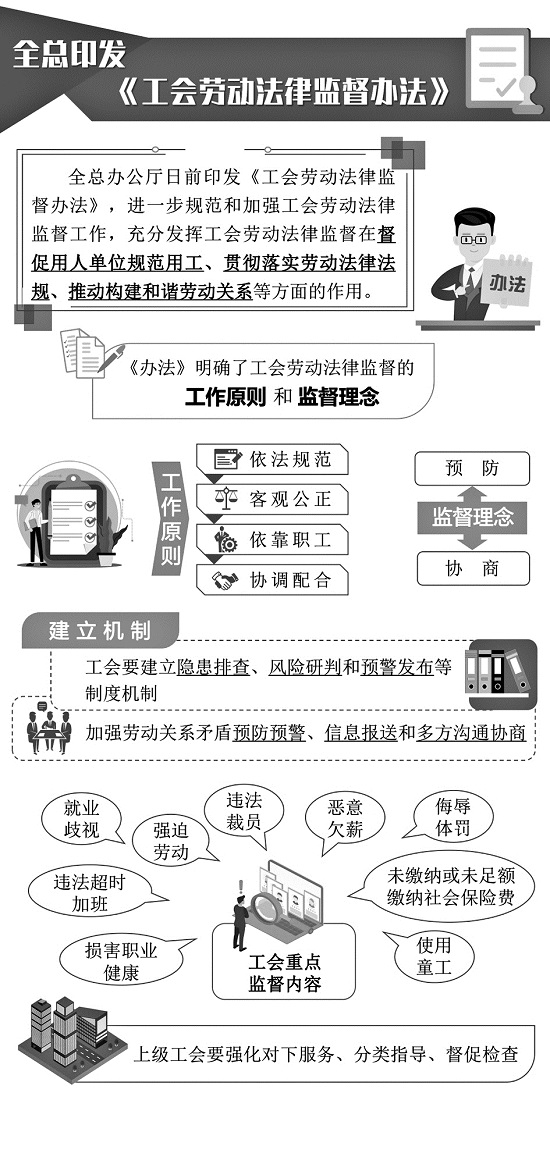 全总印发
《工会劳动法律监督办法》

全总办公厅日前印发《工会劳动法律监督办法》，进一步规范和加强工会劳动法律监督工作，充分发挥工会劳动法律监督在督促用人单位规范用工、贯彻落实劳动法律法规、推动构建和谐劳动关系等方面的作用。

办法

《办法》明确了工会劳动法律监督的
工作原则 和 监督理念

工作原则
依法规范
客观公正
依靠职工
协调配合

预防
监督理念
协商

建立机制

工会要建立隐患排查、风险研判和预警发布等制度机制

加强劳动关系矛盾预防预警、信息报送和多方沟通协商

就业歧视
强迫劳动
违法裁员
恶意欠薪
侮辱体罚
违法超时加班
未缴纳或未足额缴纳社会保险费
损害职业健康
使用童工
工会重点监督内容

上级工会要强化对下服务、分类指导、督促检查